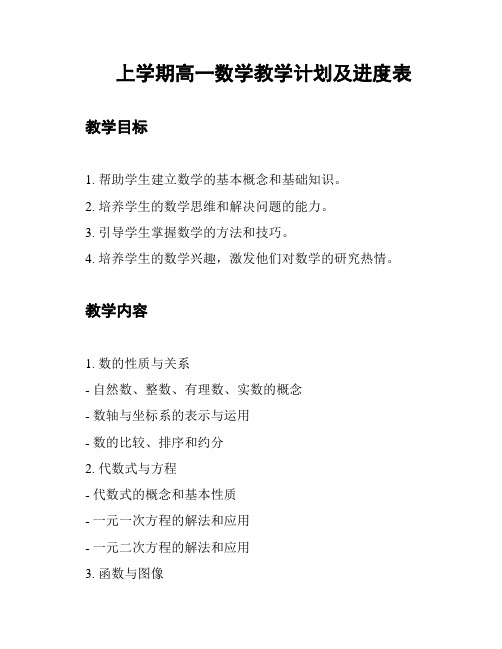 上学期高一数学教学计划及进度表

教学目标

1. 帮助学生建立数学的基本概念和基础知识。

2. 培养学生的数学思维和解决问题的能力。

3. 引导学生掌握数学的方法和技巧。

4. 培养学生的数学兴趣，激发他们对数学的研究热情。

教学内容

1. 数的性质与关系

- 自然数、整数、有理数、实数的概念

- 数轴与坐标系的表示与运用

- 数的比较、排序和约分

2. 代数式与方程

- 代数式的概念和基本性质

- 一元一次方程的解法和应用

- 一元二次方程的解法和应用

3. 函数与图像